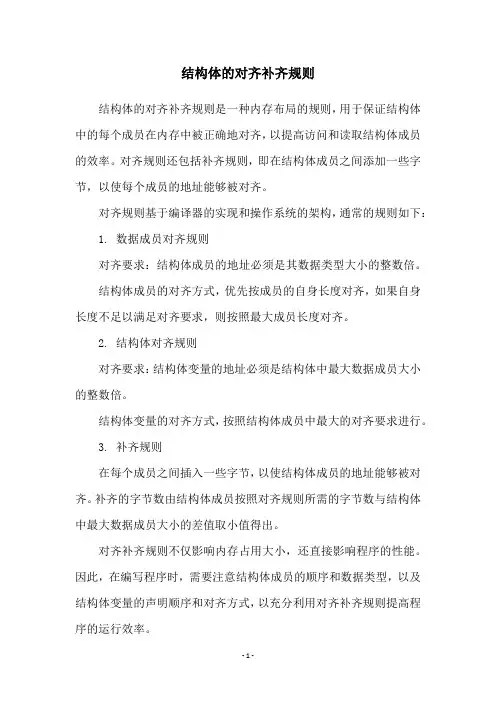 结构体的对齐补齐规则

结构体的对齐补齐规则是一种内存布局的规则，用于保证结构体中的每个成员在内存中被正确地对齐，以提高访问和读取结构体成员的效率。对齐规则还包括补齐规则，即在结构体成员之间添加一些字节，以使每个成员的地址能够被对齐。

对齐规则基于编译器的实现和操作系统的架构，通常的规则如下：

1. 数据成员对齐规则

对齐要求：结构体成员的地址必须是其数据类型大小的整数倍。

结构体成员的对齐方式，优先按成员的自身长度对齐，如果自身长度不足以满足对齐要求，则按照最大成员长度对齐。

2. 结构体对齐规则

对齐要求：结构体变量的地址必须是结构体中最大数据成员大小的整数倍。

结构体变量的对齐方式，按照结构体成员中最大的对齐要求进行。

3. 补齐规则

在每个成员之间插入一些字节，以使结构体成员的地址能够被对齐。补齐的字节数由结构体成员按照对齐规则所需的字节数与结构体中最大数据成员大小的差值取小值得出。

对齐补齐规则不仅影响内存占用大小，还直接影响程序的性能。因此，在编写程序时，需要注意结构体成员的顺序和数据类型，以及结构体变量的声明顺序和对齐方式，以充分利用对齐补齐规则提高程序的运行效率。

- 1 -